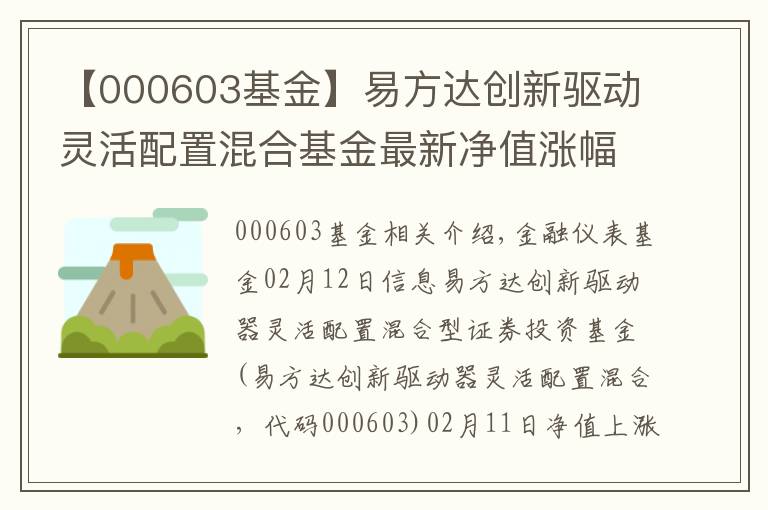 【000603基金】易方达创新驱动灵活配置混合基金最新净值涨幅

000603基金相关介绍，金融仪表基金02月12日信息易方达创新驱动器灵活配置混合型证券投资基金（易方达创新驱动器灵活配置混合，代码000603）02月11日净值上涨